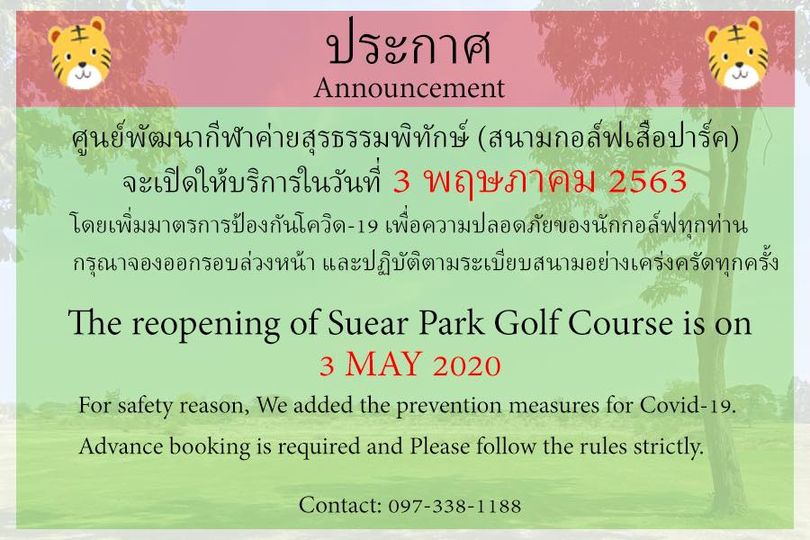 ประกาศ
Announcement

ศูนย์พัฒนากีฬาค่ายสุรธรรมพิทักษ์ (สนามกอล์ฟเสือปาร์ค)
จะเปิดให้บริการในวันที่ 3 พฤษภาคม 2563
โดยเพิ่มมาตรการป้องกันโควิด-19 เพื่อความปลอดภัยของนักกอล์ฟทุกท่าน
กรุณาจองออกรอบล่วงหน้า และปฏิบัติตามระเบียบสนามอย่างเคร่งครัดทุกครั้ง

The reopening of Suear Park Golf Course is on
3 MAY 2020
For safety reason, We added the prevention measures for Covid-19.
Advance booking is required and Please follow the rules strictly.

Contact: 097-338-1188